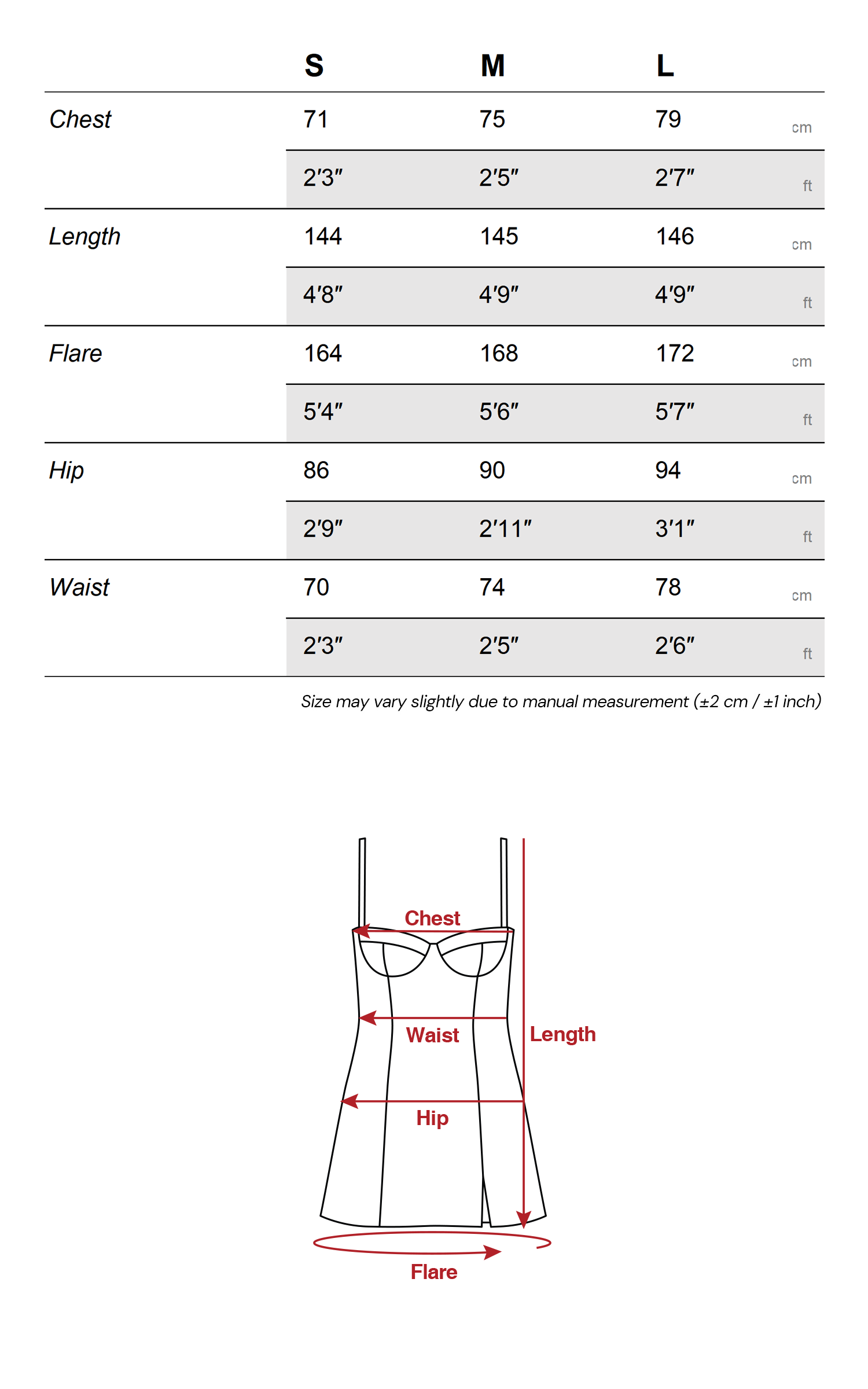 |  | S | M | L |  |
|---|---|---|---|---|
| Chest | 71 | 75 | 79 | cm |
|  | 2'3" | 2'5" | 2'7" | ft |
| Length | 144 | 145 | 146 | cm |
|  | 4'8" | 4'9" | 4'9" | ft |
| Flare | 164 | 168 | 172 | cm |
|  | 5'4" | 5'6" | 5'7" | ft |
| Hip | 86 | 90 | 94 | cm |
|  | 2'9" | 2'11" | 3'1" | ft |
| Waist | 70 | 74 | 78 | cm |
|  | 2'3" | 2'5" | 2'6" | ft |

Size may vary slightly due to manual measurement (±2 cm / ±1 inch)

Chest
Waist
Length
Hip
Flare